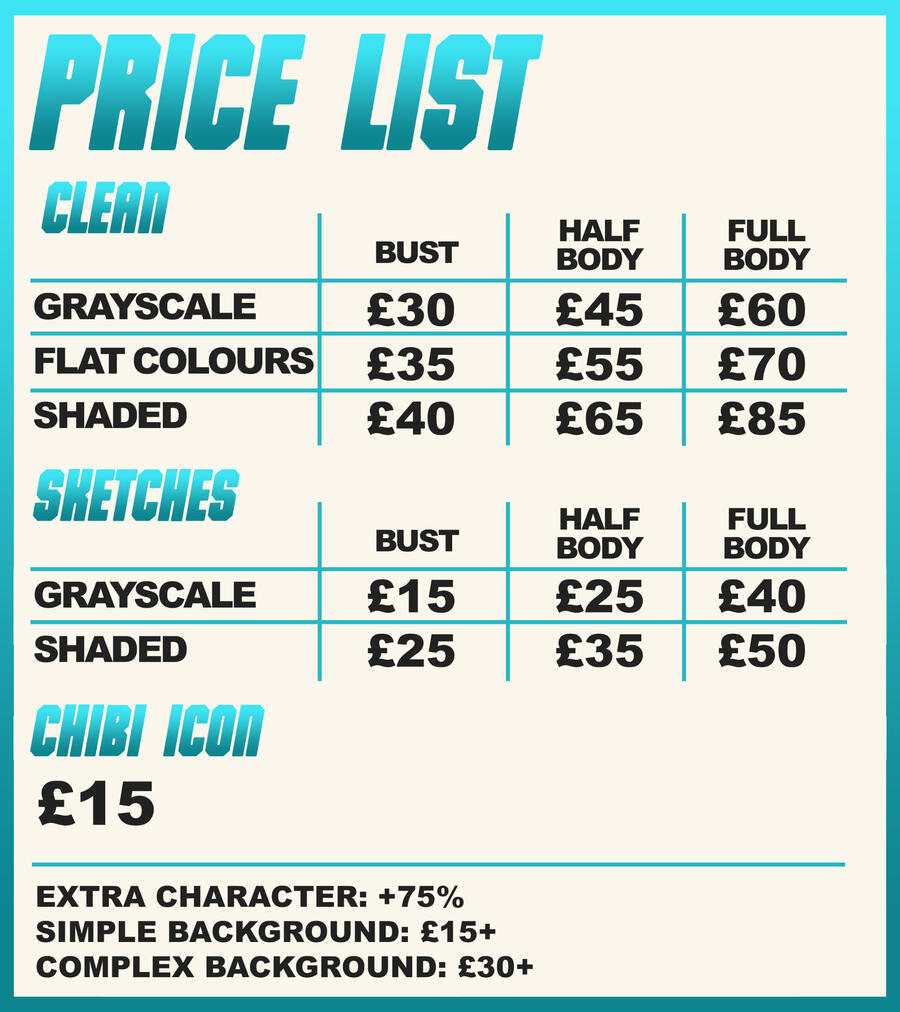 PRICE LIST

CLEAN

| | BUST | HALF BODY | FULL BODY |
|---|---|---|---|
| GRAYSCALE | £30 | £45 | £60 |
| FLAT COLOURS | £35 | £55 | £70 |
| SHADED | £40 | £65 | £85 |

SKETCHES

| | BUST | HALF BODY | FULL BODY |
|---|---|---|---|
| GRAYSCALE | £15 | £25 | £40 |
| SHADED | £25 | £35 | £50 |

CHIBI ICON

£15

EXTRA CHARACTER: +75%
SIMPLE BACKGROUND: £15+
COMPLEX BACKGROUND: £30+